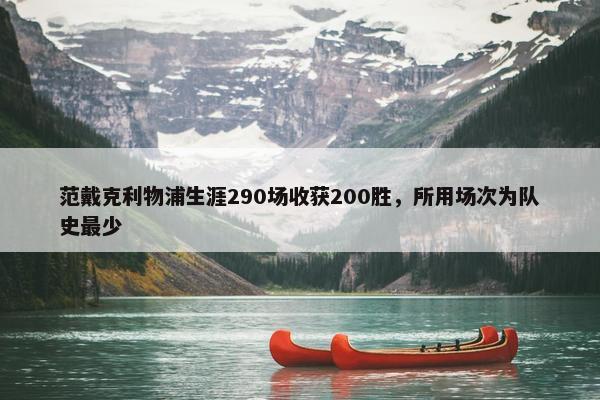 范戴克利物浦生涯290场收获200胜，所用场次为队史最少